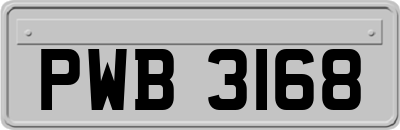 PWB 3168